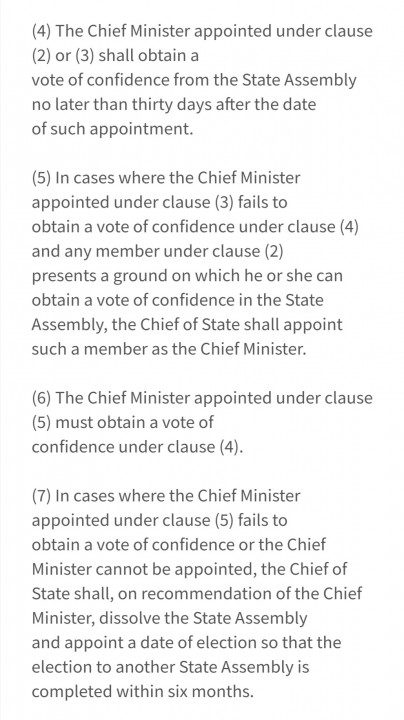 (4) The Chief Minister appointed under clause (2) or (3) shall obtain a vote of confidence from the State Assembly no later than thirty days after the date of such appointment.

(5) In cases where the Chief Minister appointed under clause (3) fails to obtain a vote of confidence under clause (4) and any member under clause (2) presents a ground on which he or she can obtain a vote of confidence in the State Assembly, the Chief of State shall appoint such a member as the Chief Minister.

(6) The Chief Minister appointed under clause (5) must obtain a vote of confidence under clause (4).

(7) In cases where the Chief Minister appointed under clause (5) fails to obtain a vote of confidence or the Chief Minister cannot be appointed, the Chief of State shall, on recommendation of the Chief Minister, dissolve the State Assembly and appoint a date of election so that the election to another State Assembly is completed within six months.